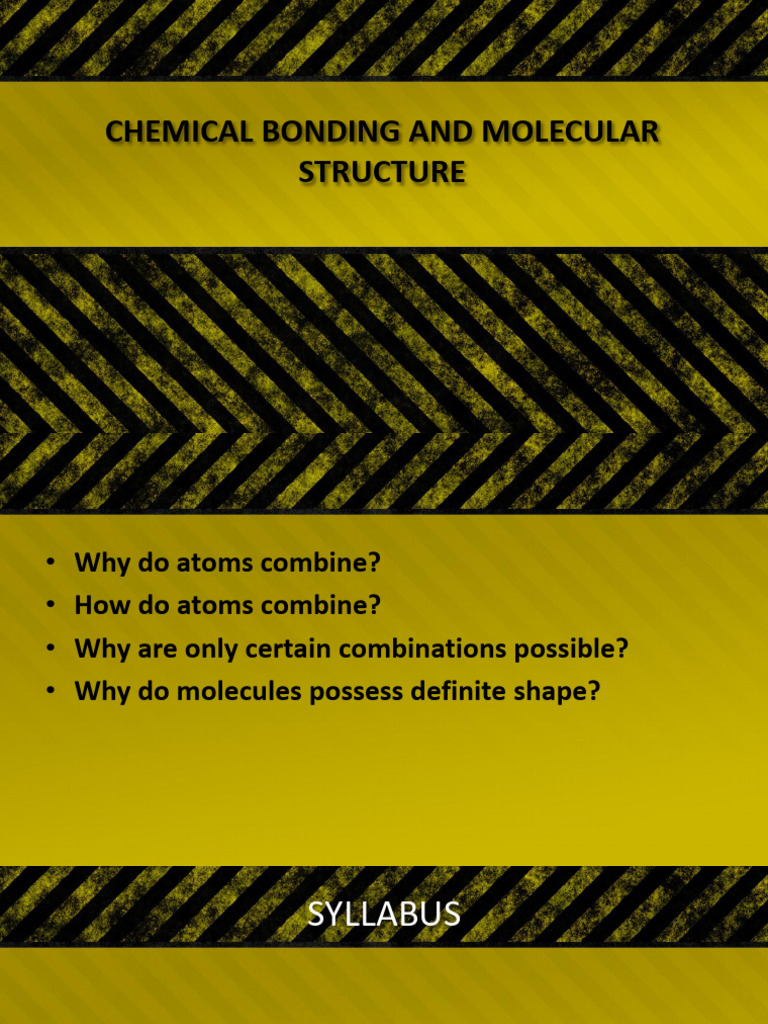 CHEMICAL BONDING AND MOLECULAR STRUCTURE

• Why do atoms combine?
• How do atoms combine?
• Why are only certain combinations possible?
• Why do molecules possess definite shape?

SYLLABUS